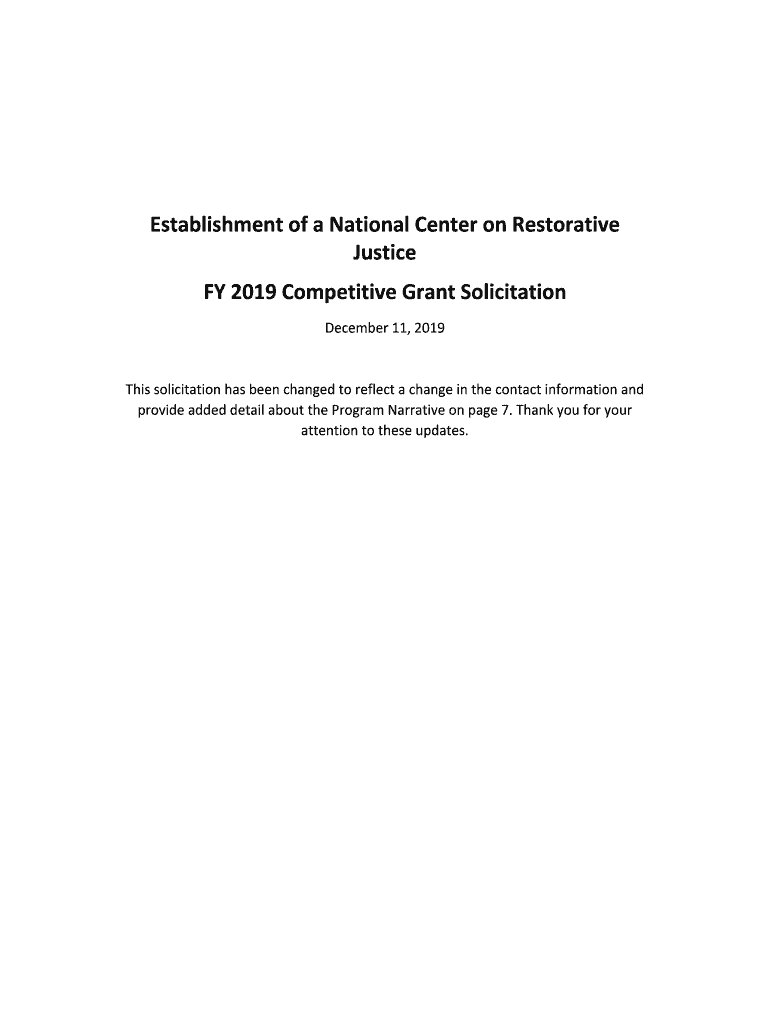 Establishment of a National Center on Restorative Justice

FY 2019 Competitive Grant Solicitation

December 11, 2019

This solicitation has been changed to reflect a change in the contact information and provide added detail about the Program Narrative on page 7. Thank you for your attention to these updates.